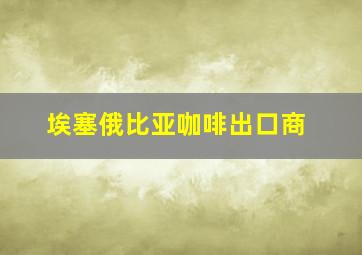 埃塞俄比亚咖啡出口商